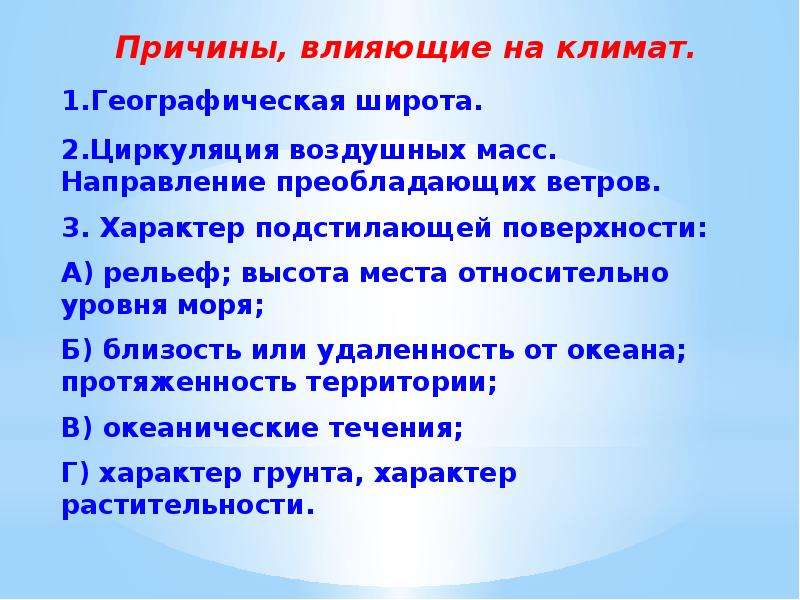 Причины, влияющие на климат.

1.Географическая широта.

2.Циркуляция воздушных масс. Направление преобладающих ветров.

3. Характер подстилающей поверхности:

А) рельеф; высота места относительно уровня моря;

Б) близость или удаленность от океана; протяженность территории;

В) океанические течения;

Г) характер грунта, характер растительности.